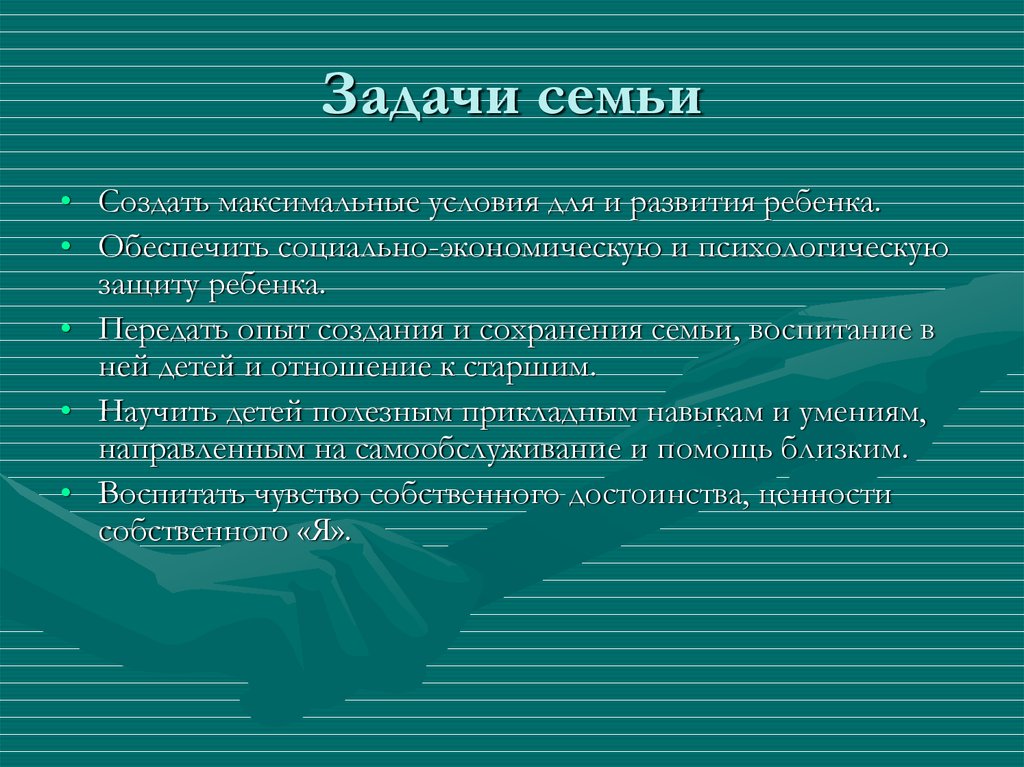 Задачи семьи

• Создать максимальные условия для и развития ребенка.
• Обеспечить социально-экономическую и психологическую защиту ребенка.
• Передать опыт создания и сохранения семьи, воспитание в ней детей и отношение к старшим.
• Научить детей полезным прикладным навыкам и умениям, направленным на самообслуживание и помощь близким.
• Воспитать чувство собственного достоинства, ценности собственного «Я».